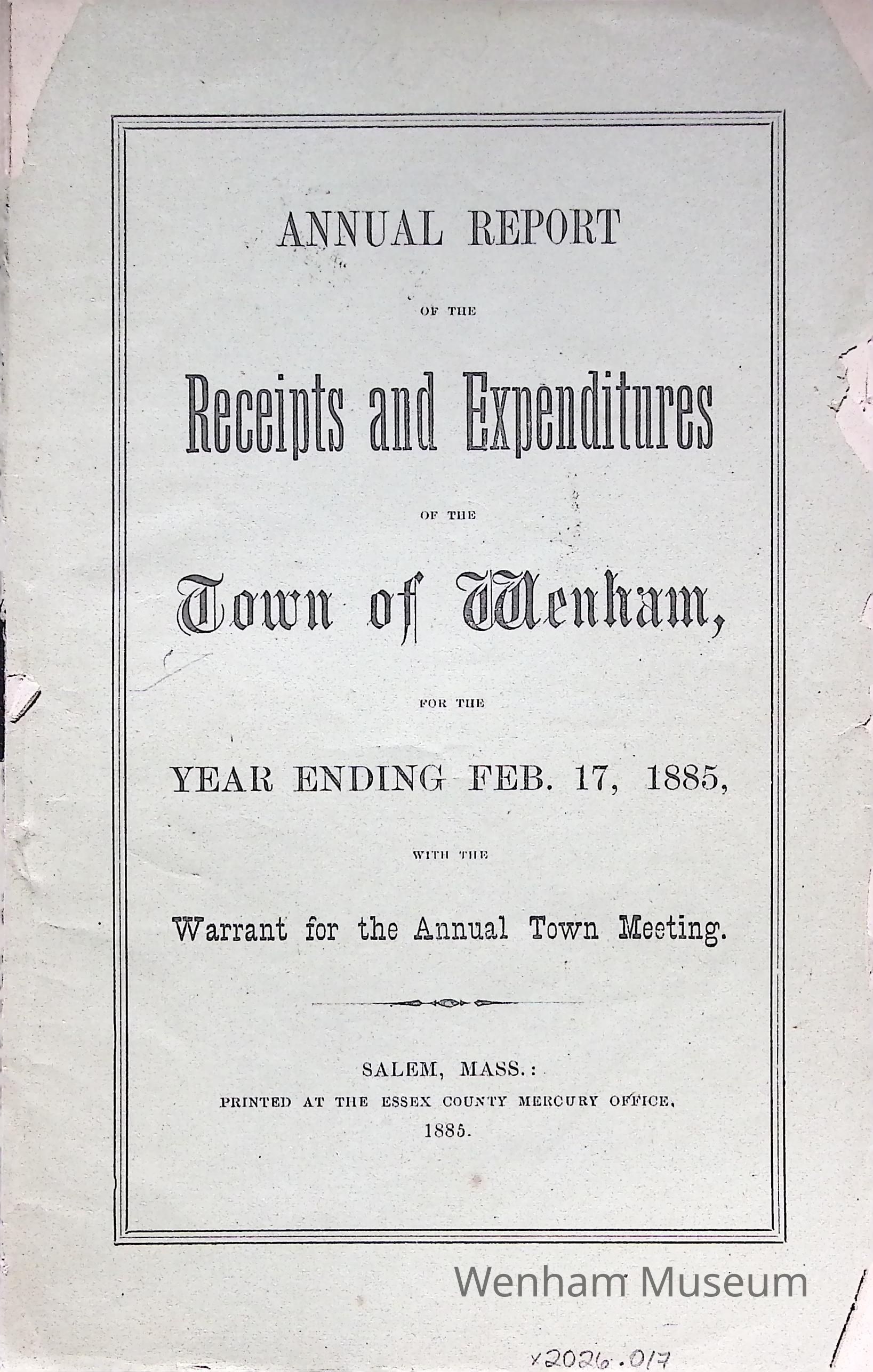 ANNUAL REPORT

OF THE

Receipts and Expenditures

OF THE

Town of Wenham,

FOR THE

YEAR ENDING FEB. 17, 1885,

WITH THE

Warrant for the Annual Town Meeting.

SALEM, MASS.:
PRINTED AT THE ESSEX COUNTY MERCURY OFFICE.
1885.

x2026.017

Wenham Museum